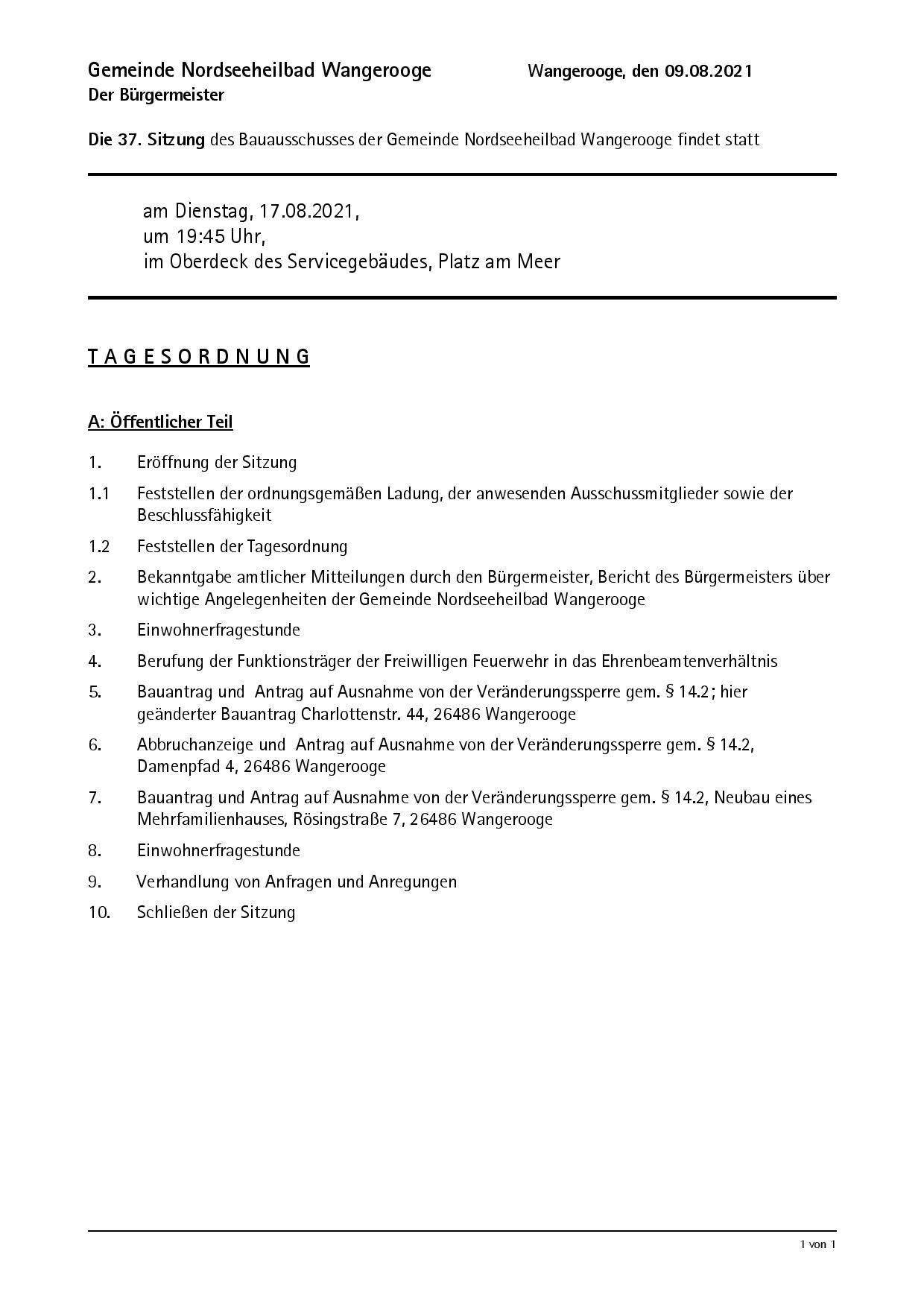 Gemeinde Nordseeheilbad Wangerooge Wangerooge, den 09.08.2021
Der Bürgermeister

Die 37. Sitzung des Bauausschusses der Gemeinde Nordseeheilbad Wangerooge findet statt

am Dienstag, 17.08.2021,
um 19:45 Uhr,
im Oberdeck des Servicegebäudes, Platz am Meer

T A G E S O R D N U N G

A: Öffentlicher Teil

1. Eröffnung der Sitzung

1.1 Feststellen der ordnungsgemäßen Ladung, der anwesenden Ausschussmitglieder sowie der Beschlussfähigkeit

1.2 Feststellen der Tagesordnung

2. Bekanntgabe amtlicher Mitteilungen durch den Bürgermeister, Bericht des Bürgermeisters über wichtige Angelegenheiten der Gemeinde Nordseeheilbad Wangerooge

3. Einwohnerfragestunde

4. Berufung der Funktionsträger der Freiwilligen Feuerwehr in das Ehrenbeamtenverhältnis

5. Bauantrag und Antrag auf Ausnahme von der Veränderungssperre gem. § 14.2; hier geänderter Bauantrag Charlottenstr. 44, 26486 Wangerooge

6. Abbruchanzeige und Antrag auf Ausnahme von der Veränderungssperre gem. § 14.2, Damenpfad 4, 26486 Wangerooge

7. Bauantrag und Antrag auf Ausnahme von der Veränderungssperre gem. § 14.2, Neubau eines Mehrfamilienhauses, Rösingstraße 7, 26486 Wangerooge

8. Einwohnerfragestunde

9. Verhandlung von Anfragen und Anregungen

10. Schließen der Sitzung

1 von 1